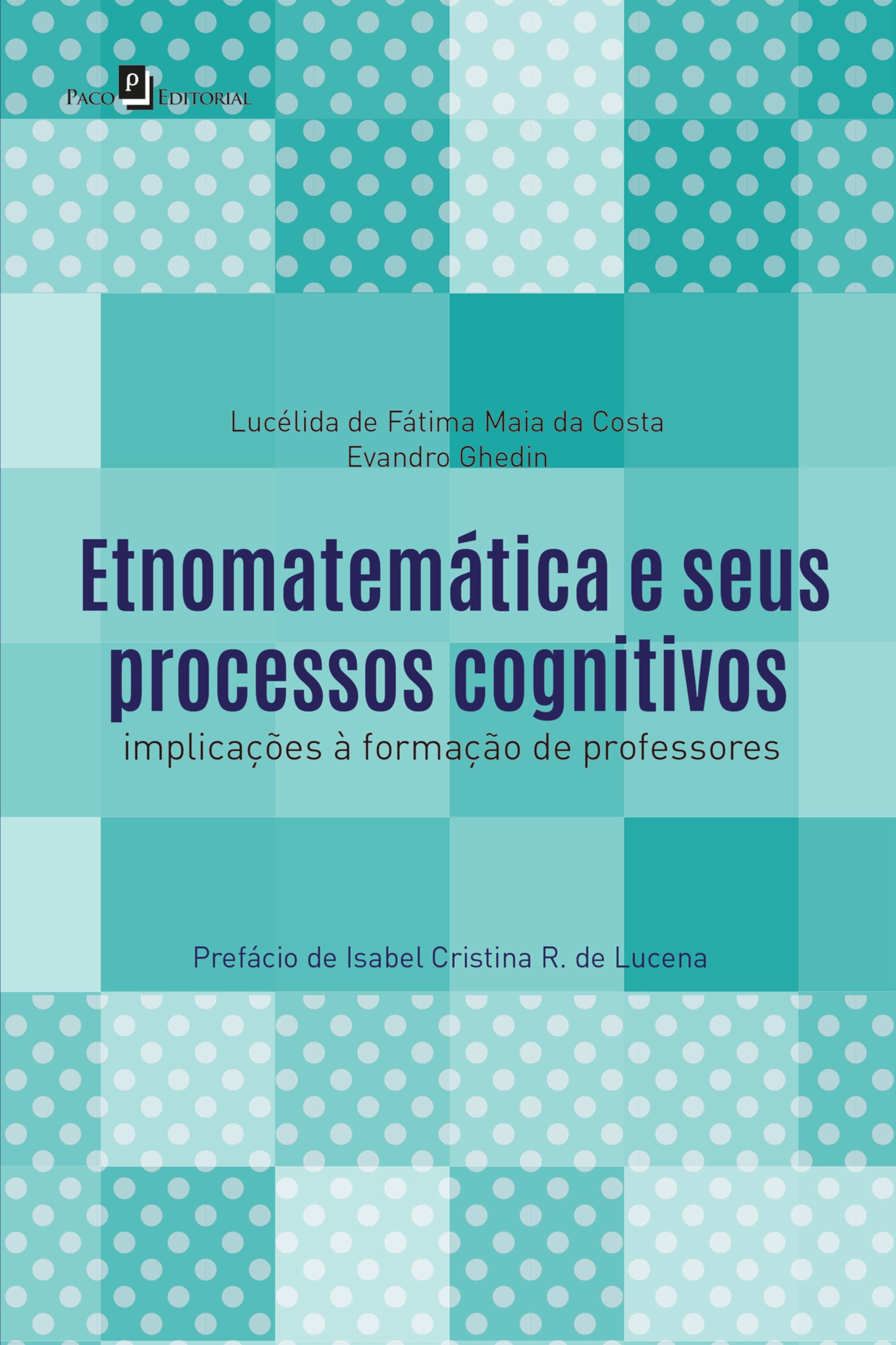 PACO P EDITORIAL

Lucélida de Fátima Maia da Costa
Evandro Ghedin

Etnomatemática e seus processos cognitivos
implicações à formação de professores

Prefácio de Isabel Cristina R. de Lucena